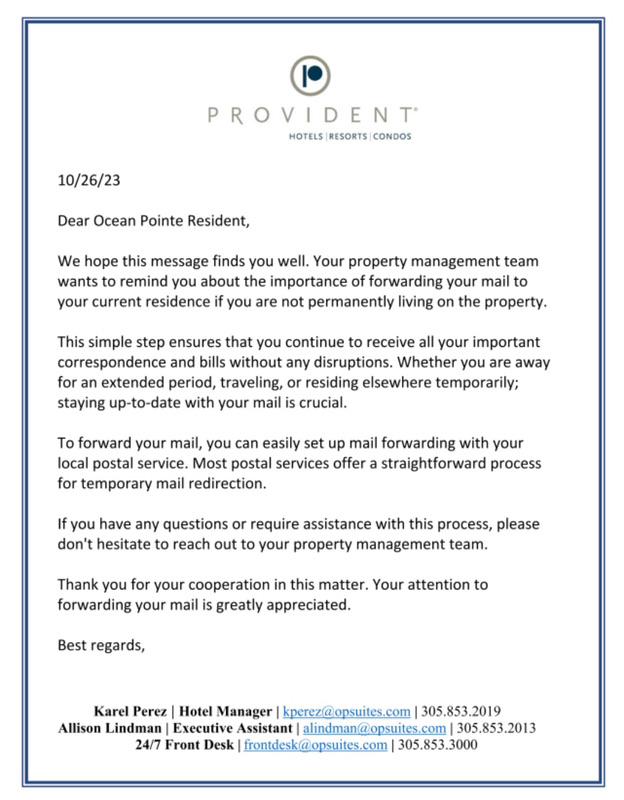 PROVIDENT®
HOTELS | RESORTS | CONDOS

10/26/23

Dear Ocean Pointe Resident,

We hope this message finds you well. Your property management team wants to remind you about the importance of forwarding your mail to your current residence if you are not permanently living on the property.

This simple step ensures that you continue to receive all your important correspondence and bills without any disruptions. Whether you are away for an extended period, traveling, or residing elsewhere temporarily; staying up-to-date with your mail is crucial.

To forward your mail, you can easily set up mail forwarding with your local postal service. Most postal services offer a straightforward process for temporary mail redirection.

If you have any questions or require assistance with this process, please don't hesitate to reach out to your property management team.

Thank you for your cooperation in this matter. Your attention to forwarding your mail is greatly appreciated.

Best regards,

Karel Perez | Hotel Manager | kperez@opsuites.com | 305.853.2019
Allison Lindman | Executive Assistant | alindman@opsuites.com | 305.853.2013
24/7 Front Desk | frontdesk@opsuites.com | 305.853.3000